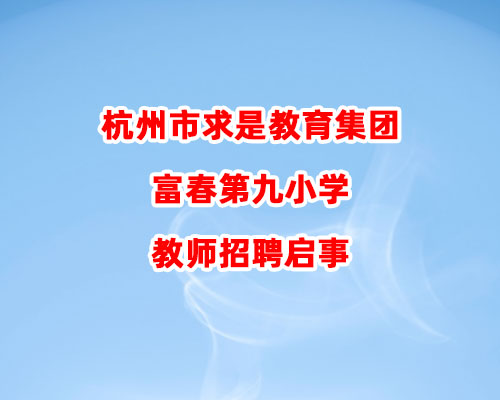 杭州市求是教育集团

富春第九小学

教师招聘启事